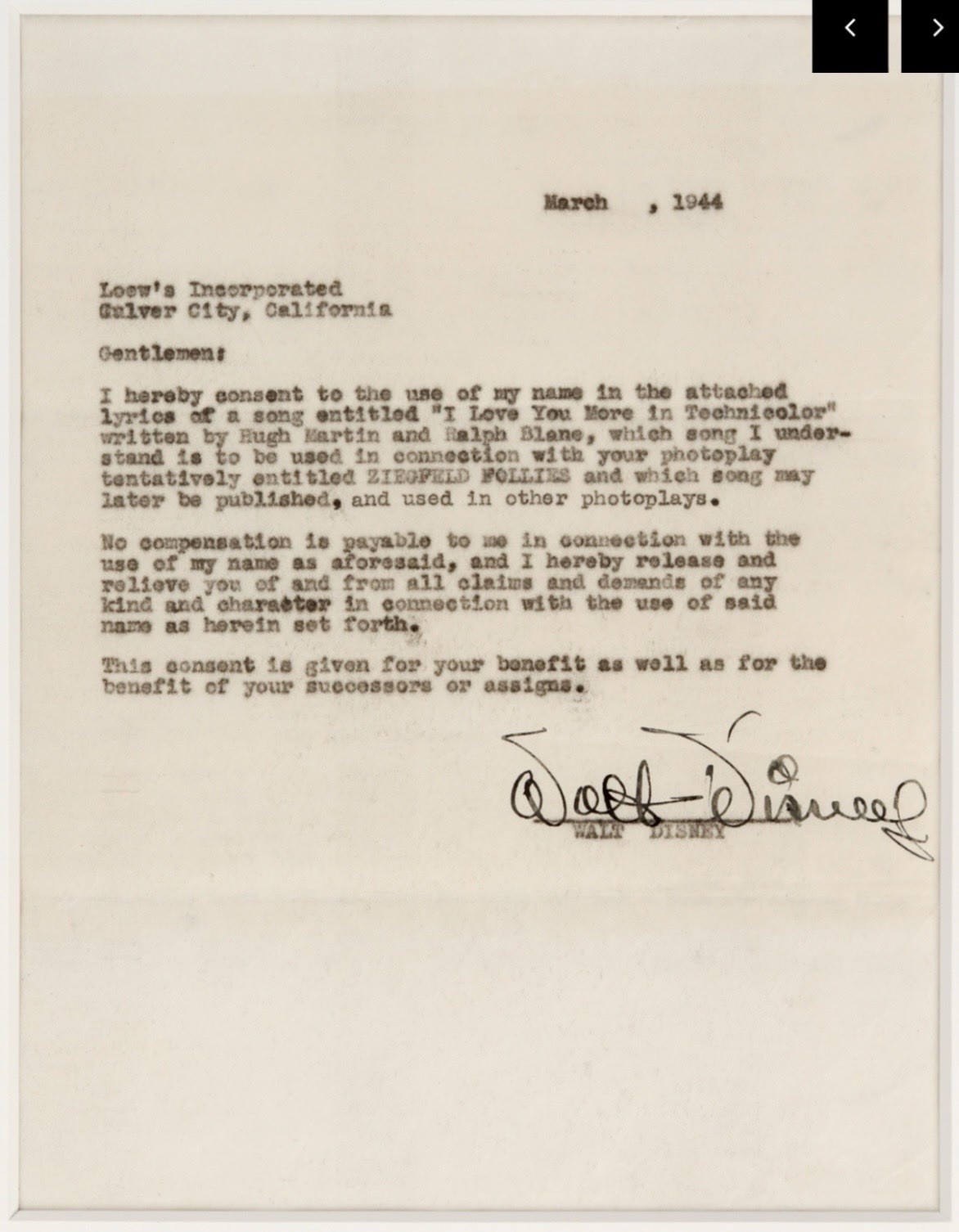 March , 1944

Loew's Incorporated
Culver City, California

Gentlemen:

I hereby consent to the use of my name in the attached lyrics of a song entitled "I Love You More in Technicolor" written by Hugh Martin and Ralph Blane, which song I understand is to be used in connection with your photoplay tentatively entitled ZIEGFELD FOLLIES and which song may later be published, and used in other photoplays.

No compensation is payable to me in connection with the use of my name as aforesaid, and I hereby release and relieve you of and from all claims and demands of any kind and character in connection with the use of said name as herein set forth.

This consent is given for your benefit as well as for the benefit of your successors or assigns.

Walt Disney
WALT DISNEY